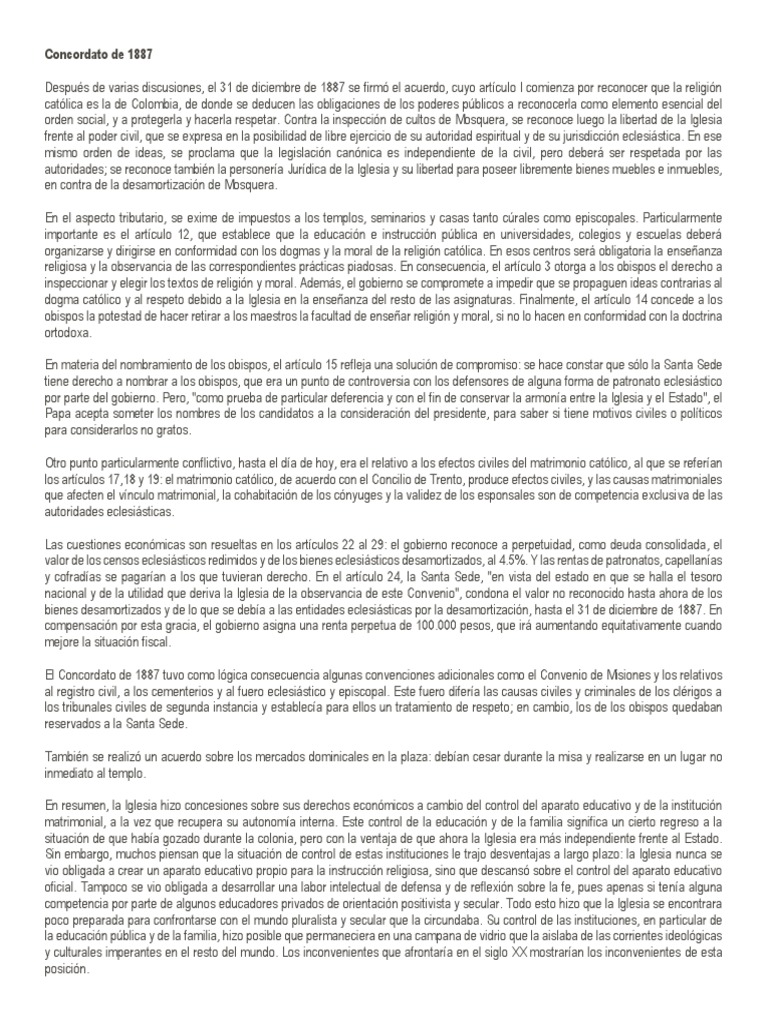 Concordato de 1887

Después de varias discusiones, el 31 de diciembre de 1887 se firmó el acuerdo, cuyo artículo I comienza por reconocer que la religión católica es la de Colombia, de donde se deducen las obligaciones de los poderes públicos a reconocerla como elemento esencial del orden social, y a protegerla y hacerla respetar. Contra la inspección de cultos de Mosquera, se reconoce luego la libertad de la Iglesia frente al poder civil, que se expresa en la posibilidad de libre ejercicio de su autoridad espiritual y de su jurisdicción eclesiástica. En ese mismo orden de ideas, se proclama que la legislación canónica es independiente de la civil, pero deberá ser respetada por las autoridades; se reconoce también la personería Jurídica de la Iglesia y su libertad para poseer libremente bienes muebles e inmuebles, en contra de la desamortización de Mosquera.

En el aspecto tributario, se exime de impuestos a los templos, seminarios y casas tanto cúrales como episcopales. Particularmente importante es el artículo 12, que establece que la educación e instrucción pública en universidades, colegios y escuelas deberá organizarse y dirigirse en conformidad con los dogmas y la moral de la religión católica. En esos centros será obligatoria la enseñanza religiosa y la observancia de las correspondientes prácticas piadosas. En consecuencia, el artículo 3 otorga a los obispos el derecho a inspeccionar y elegir los textos de religión y moral. Además, el gobierno se compromete a impedir que se propaguen ideas contrarias al dogma católico y al respeto debido a la Iglesia en la enseñanza del resto de las asignaturas. Finalmente, el artículo 14 concede a los obispos la potestad de hacer retirar a los maestros la facultad de enseñar religión y moral, si no lo hacen en conformidad con la doctrina ortodoxa.

En materia del nombramiento de los obispos, el artículo 15 refleja una solución de compromiso: se hace constar que sólo la Santa Sede tiene derecho a nombrar a los obispos, que era un punto de controversia con los defensores de alguna forma de patronato eclesiástico por parte del gobierno. Pero, "como prueba de particular deferencia y con el fin de conservar la armonía entre la Iglesia y el Estado", el Papa acepta someter los nombres de los candidatos a la consideración del presidente, para saber si tiene motivos civiles o políticos para considerarlos no gratos.

Otro punto particularmente conflictivo, hasta el día de hoy, era el relativo a los efectos civiles del matrimonio católico, al que se referían los artículos 17,18 y 19: el matrimonio católico, de acuerdo con el Concilio de Trento, produce efectos civiles, y las causas matrimoniales que afecten el vínculo matrimonial, la cohabitación de los cónyuges y la validez de los esponsales son de competencia exclusiva de las autoridades eclesiásticas.

Las cuestiones económicas son resueltas en los artículos 22 al 29: el gobierno reconoce a perpetuidad, como deuda consolidada, el valor de los censos eclesiásticos redimidos y de los bienes eclesiásticos desamortizados, al 4.5%. Y las rentas de patronatos, capellanías y cofradías se pagarían a los que tuvieran derecho. En el artículo 24, la Santa Sede, "en vista del estado en que se halla el tesoro nacional y de la utilidad que deriva la Iglesia de la observancia de este Convenio", condona el valor no reconocido hasta ahora de los bienes desamortizados y de lo que se debía a las entidades eclesiásticas por la desamortización, hasta el 31 de diciembre de 1887. En compensación por esta gracia, el gobierno asigna una renta perpetua de 100.000 pesos, que irá aumentando equitativamente cuando mejore la situación fiscal.

El Concordato de 1887 tuvo como lógica consecuencia algunas convenciones adicionales como el Convenio de Misiones y los relativos al registro civil, a los cementerios y al fuero eclesiástico y episcopal. Este fuero difería las causas civiles y criminales de los clérigos a los tribunales civiles de segunda instancia y establecía para ellos un tratamiento de respeto; en cambio, los de los obispos quedaban reservados a la Santa Sede.

También se realizó un acuerdo sobre los mercados dominicales en la plaza: debían cesar durante la misa y realizarse en un lugar no inmediato al templo.

En resumen, la Iglesia hizo concesiones sobre sus derechos económicos a cambio del control del aparato educativo y de la institución matrimonial, a la vez que recupera su autonomía interna. Este control de la educación y de la familia significa un cierto regreso a la situación de que había gozado durante la colonia, pero con la ventaja de que ahora la Iglesia era más independiente frente al Estado. Sin embargo, muchos piensan que la situación de control de estas instituciones le trajo desventajas a largo plazo: la Iglesia nunca se vio obligada a crear un aparato educativo propio para la instrucción religiosa, sino que descansó sobre el control del aparato educativo oficial. Tampoco se vio obligada a desarrollar una labor intelectual de defensa y de reflexión sobre la fe, pues apenas si tenía alguna competencia por parte de algunos educadores privados de orientación positivista y secular. Todo esto hizo que la Iglesia se encontrara poco preparada para confrontarse con el mundo pluralista y secular que la circundaba. Su control de las instituciones, en particular de la educación pública y de la familia, hizo posible que permaneciera en una campana de vidrio que la aislaba de las corrientes ideológicas y culturales imperantes en el resto del mundo. Los inconvenientes que afrontaría en el siglo XX mostrarían los inconvenientes de esta posición.